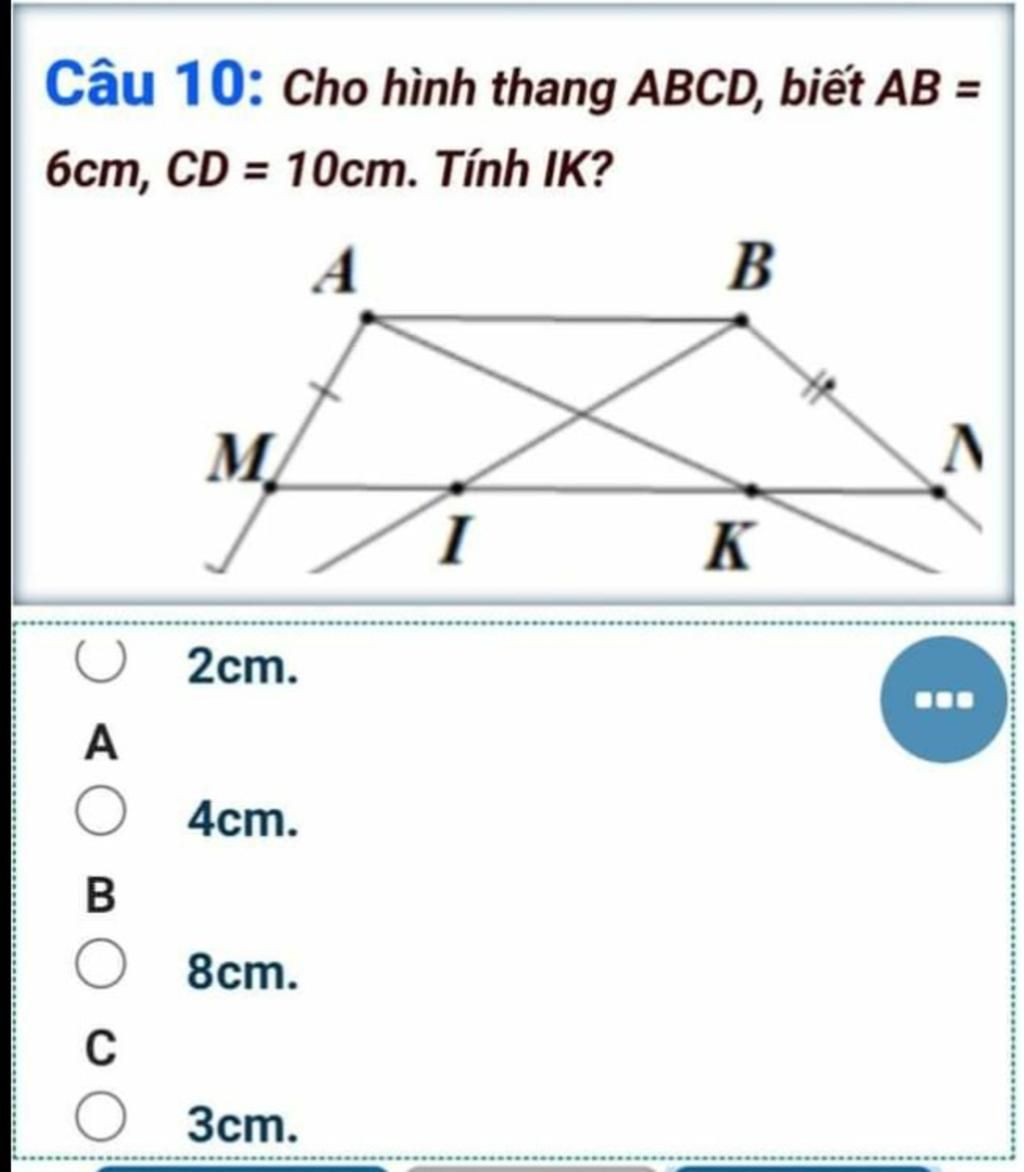 Câu 10: Cho hình thang ABCD, biết AB = 6cm, CD = 10cm. Tính IK?

A

B

M

N

I

K

2cm.

A

4cm.

B

8cm.

C

3cm.